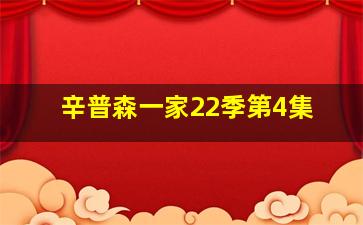 辛普森一家22季第4集